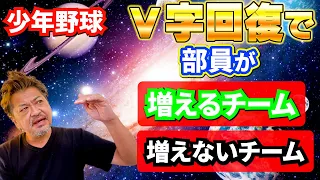 少年野球

V字回復で

部員が

増えるチーム

増えないチーム